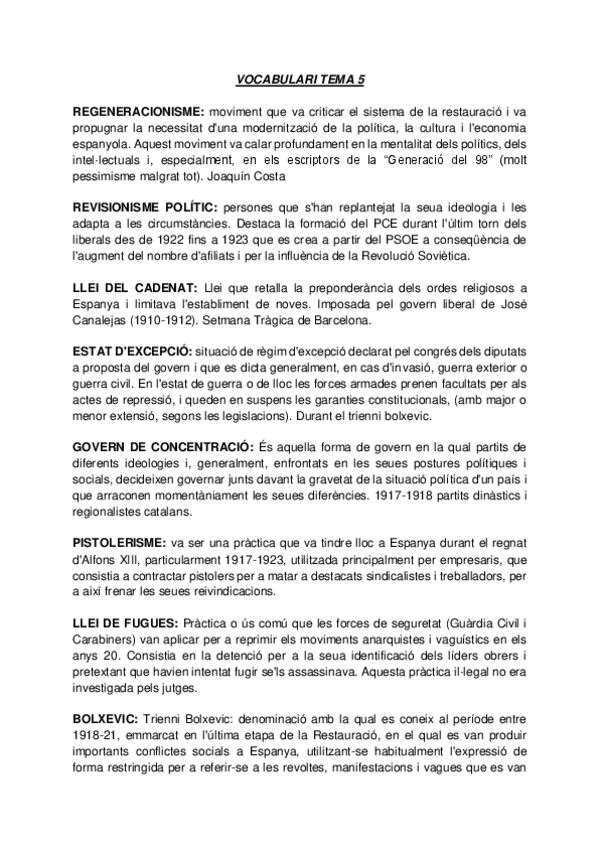 VOCABULARI TEMA 5

REGENERACIONISME: moviment que va criticar el sistema de la restauració i va propugnar la necessitat d'una modernització de la política, la cultura i l'economia espanyola. Aquest moviment va calar profundament en la mentalitat dels polítics, dels intel·lectuals i, especialment, en els escriptors de la "Generació del 98" (molt pessimisme malgrat tot). Joaquín Costa

REVISIONISME POLÍTIC: persones que s'han replantejat la seua ideologia i les adapta a les circumstàncies. Destaca la formació del PCE durant l'últim torn dels liberals des de 1922 fins a 1923 que es crea a partir del PSOE a conseqüència de l'augment del nombre d'afiliats i per la influència de la Revolució Soviètica.

LLEI DEL CADENAT: Llei que retalla la preponderància dels ordes religiosos a Espanya i limitava l'establiment de noves. Imposada pel govern liberal de José Canalejas (1910-1912). Setmana Tràgica de Barcelona.

ESTAT D'EXCEPCIÓ: situació de règim d'excepció declarat pel congrés dels diputats a proposta del govern i que es dicta generalment, en cas d'invasió, guerra exterior o guerra civil. En l'estat de guerra o de lloc les forces armades prenen facultats per als actes de repressió, i queden en suspens les garanties constitucionals, (amb major o menor extensió, segons les legislacions). Durant el trienni bolxevic.

GOVERN DE CONCENTRACIÓ: És aquella forma de govern en la qual partits de diferents ideologies i, generalment, enfrontats en les seues postures polítiques i socials, decideixen governar junts davant la gravetat de la situació política d'un país i que arraconen momentàniament les seues diferències. 1917-1918 partits dinàstics i regionalistes catalans.

PISTOLERISME: va ser una pràctica que va tindre lloc a Espanya durant el regnat d'Alfons XIII, particularment 1917-1923, utilitzada principalment per empresaris, que consistia a contractar pistolers per a matar a destacats sindicalistes i treballadors, per a així frenar les seues reivindicacions.

LLEI DE FUGUES: Pràctica o ús comú que les forces de seguretat (Guàrdia Civil i Carabiners) van aplicar per a reprimir els moviments anarquistes i vaguístics en els anys 20. Consistia en la detenció per a la seua identificació dels líders obrers i pretextant que havien intentat fugir se'ls assassinava. Aquesta pràctica il·legal no era investigada pels jutges.

BOLXEVIC: Trienni Bolxevic: denominació amb la qual es coneix al període entre 1918-21, emmarcat en l'última etapa de la Restauració, en el qual es van produir importants conflictes socials a Espanya, utilitzant-se habitualment l'expressió de forma restringida per a referir-se a les revoltes, manifestacions i vagues que es van